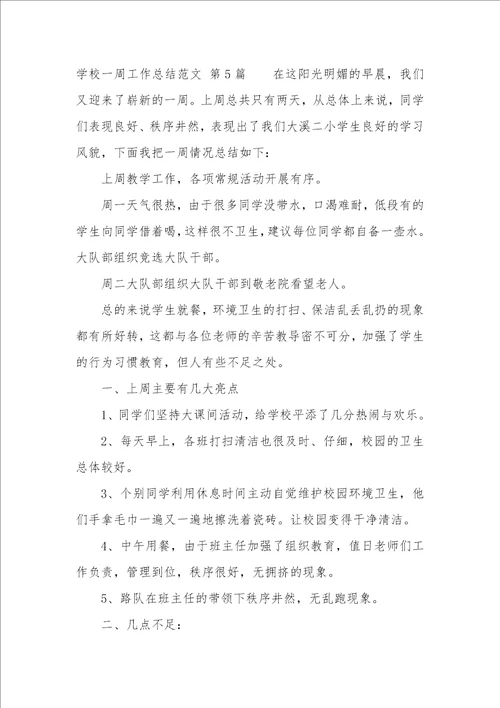 学校一周工作总结范文 第5篇 在这阳光明媚的早晨，我们又迎来了崭新的一周。上周总共只有两天，从总体上来说，同学们表现良好、秩序井然，表现出了我们大溪二小学生良好的学习风貌，下面我把一周情况总结如下：

上周教学工作，各项常规活动开展有序。

周一天气很热，由于很多同学没带水，口渴难耐，低段有的学生向同学借着喝，这样很不卫生，建议每位同学都自备一壶水。大队部组织竞选大队干部。

周二大队部组织大队干部到敬老院看望老人。

总的来说学生就餐，环境卫生的打扫、保洁乱丢乱扔的现象都有所好转，这都与各位老师的辛苦教导密不可分，加强了学生的行为习惯教育，但人有些不足之处。

一、上周主要有几大亮点

1、同学们坚持大课间活动，给学校平添了几分热闹与欢乐。

2、每天早上，各班打扫清洁也很及时、仔细，校园的卫生总体较好。

3、个别同学利用休息时间主动自觉维护校园环境卫生，他们手拿毛巾一遍又一遍地擦洗着瓷砖。让校园变得干净清洁。

4、中午用餐，由于班主任加强了组织教育，值日老师们工作负责，管理到位，秩序很好，无拥挤的现象。

5、路队在班主任的带领下秩序井然，无乱跑现象。

二、几点不足：